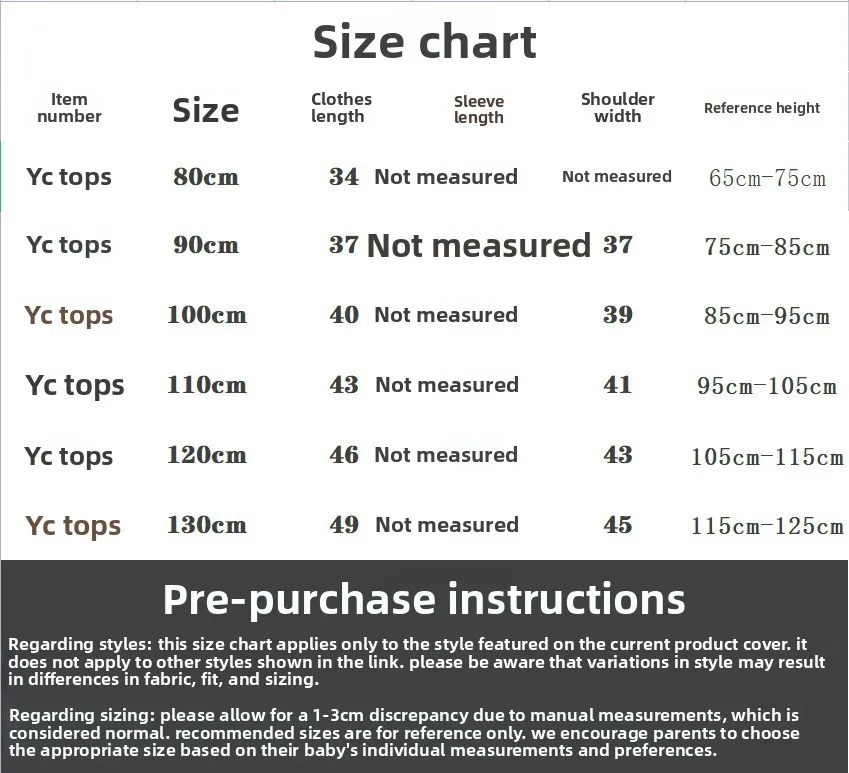 Size chart

| Item number | Size | Clothes length | Sleeve length | Shoulder width | Reference height |
|---|---|---|---|---|---|
| Yc tops | 80cm | 34 | Not measured | Not measured | 65cm-75cm |
| Yc tops | 90cm | 37 | Not measured | 37 | 75cm-85cm |
| Yc tops | 100cm | 40 | Not measured | 39 | 85cm-95cm |
| Yc tops | 110cm | 43 | Not measured | 41 | 95cm-105cm |
| Yc tops | 120cm | 46 | Not measured | 43 | 105cm-115cm |
| Yc tops | 130cm | 49 | Not measured | 45 | 115cm-125cm |

Pre-purchase instructions

Regarding styles: this size chart applies only to the style featured on the current product cover. it does not apply to other styles shown in the link. please be aware that variations in style may result in differences in fabric, fit, and sizing.

Regarding sizing: please allow for a 1-3cm discrepancy due to manual measurements, which is considered normal. recommended sizes are for reference only. we encourage parents to choose the appropriate size based on their baby's individual measurements and preferences.